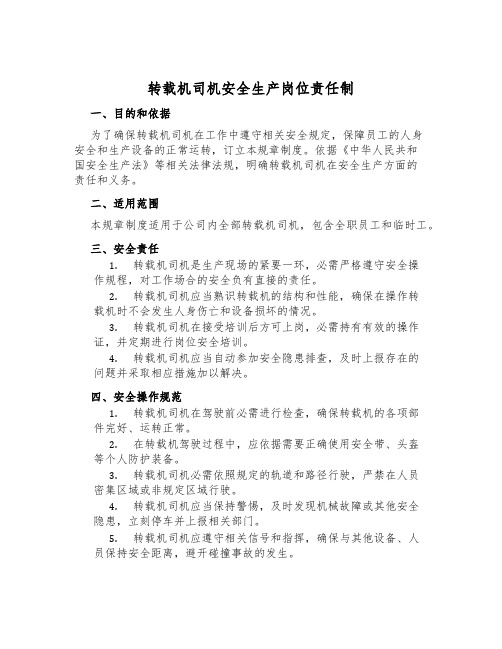 转载机司机安全生产岗位责任制

一、目的和依据

为了确保转载机司机在工作中遵守相关安全规定，保障员工的人身安全和生产设备的正常运转，订立本规章制度。依据《中华人民共和国安全生产法》等相关法律法规，明确转载机司机在安全生产方面的责任和义务。

二、适用范围

本规章制度适用于公司内全部转载机司机，包含全职员工和临时工。

三、安全责任

1. 转载机司机是生产现场的紧要一环，必需严格遵守安全操作规程，对工作场合的安全负有直接的责任。

2. 转载机司机应当熟识转载机的结构和性能，确保在操作转载机时不会发生人身伤亡和设备损坏的情况。

3. 转载机司机在接受培训后方可上岗，必需持有有效的操作证，并定期进行岗位安全培训。

4. 转载机司机应当自动参加安全隐患排查，及时上报存在的问题并采取相应措施加以解决。

四、安全操作规范

1. 转载机司机在驾驶前必需进行检查，确保转载机的各项部件完好、运转正常。

2. 在转载机驾驶过程中，应依据需要正确使用安全带、头盔等个人防护装备。

3. 转载机司机必需依照规定的轨道和路径行驶，严禁在人员密集区域或非规定区域行驶。

4. 转载机司机应当保持警惕，及时发现机械故障或其他安全隐患，立刻停车并上报相关部门。

5. 转载机司机应遵守相关信号和指挥，确保与其他设备、人员保持安全距离，避开碰撞事故的发生。